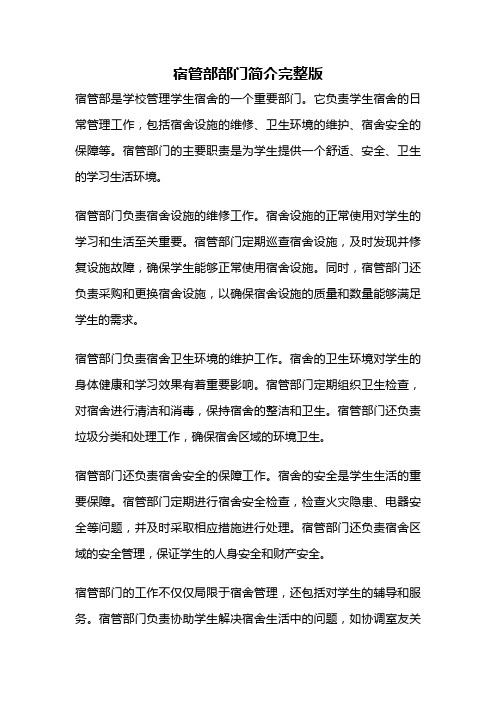 宿管部部门简介完整版

宿管部是学校管理学生宿舍的一个重要部门。它负责学生宿舍的日常管理工作，包括宿舍设施的维修、卫生环境的维护、宿舍安全的保障等。宿管部门的主要职责是为学生提供一个舒适、安全、卫生的学习生活环境。

宿管部门负责宿舍设施的维修工作。宿舍设施的正常使用对学生的学习和生活至关重要。宿管部门定期巡查宿舍设施，及时发现并修复设施故障，确保学生能够正常使用宿舍设施。同时，宿管部门还负责采购和更换宿舍设施，以确保宿舍设施的质量和数量能够满足学生的需求。

宿管部门负责宿舍卫生环境的维护工作。宿舍的卫生环境对学生的身体健康和学习效果有着重要影响。宿管部门定期组织卫生检查，对宿舍进行清洁和消毒，保持宿舍的整洁和卫生。宿管部门还负责垃圾分类和处理工作，确保宿舍区域的环境卫生。

宿管部门还负责宿舍安全的保障工作。宿舍的安全是学生生活的重要保障。宿管部门定期进行宿舍安全检查，检查火灾隐患、电器安全等问题，并及时采取相应措施进行处理。宿管部门还负责宿舍区域的安全管理，保证学生的人身安全和财产安全。

宿管部门的工作不仅仅局限于宿舍管理，还包括对学生的辅导和服务。宿管部门负责协助学生解决宿舍生活中的问题，如协调室友关